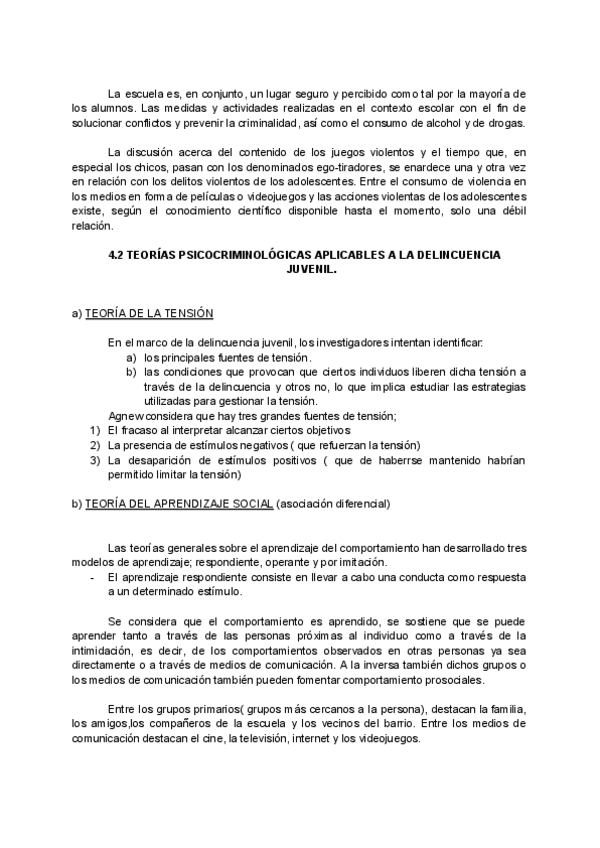 La escuela es, en conjunto, un lugar seguro y percibido como tal por la mayoría de los alumnos. Las medidas y actividades realizadas en el contexto escolar con el fin de solucionar conflictos y prevenir la criminalidad, así como el consumo de alcohol y de drogas.

La discusión acerca del contenido de los juegos violentos y el tiempo que, en especial los chicos, pasan con los denominados ego-tiradores, se enardece una y otra vez en relación con los delitos violentos de los adolescentes. Entre el consumo de violencia en los medios en forma de películas o videojuegos y las acciones violentas de los adolescentes existe, según el conocimiento científico disponible hasta el momento, solo una débil relación.

4.2 TEORÍAS PSICOCRIMINOLÓGICAS APLICABLES A LA DELINCUENCIA JUVENIL.

a) TEORÍA DE LA TENSIÓN

En el marco de la delincuencia juvenil, los investigadores intentan identificar:
a) los principales fuentes de tensión.
b) las condiciones que provocan que ciertos individuos liberen dicha tensión a través de la delincuencia y otros no, lo que implica estudiar las estrategias utilizadas para gestionar la tensión.
Agnew considera que hay tres grandes fuentes de tensión;
1) El fracaso al interpretar alcanzar ciertos objetivos
2) La presencia de estímulos negativos ( que refuerzan la tensión)
3) La desaparición de estímulos positivos ( que de haberrse mantenido habrían permitido limitar la tensión)

b) TEORÍA DEL APRENDIZAJE SOCIAL (asociación diferencial)

Las teorías generales sobre el aprendizaje del comportamiento han desarrollado tres modelos de aprendizaje; respondiente, operante y por imitación.
- El aprendizaje respondiente consiste en llevar a cabo una conducta como respuesta a un determinado estímulo.

Se considera que el comportamiento es aprendido, se sostiene que se puede aprender tanto a través de las personas próximas al individuo como a través de la intimidación, es decir, de los comportamientos observados en otras personas ya sea directamente o a través de medios de comunicación. A la inversa también dichos grupos o los medios de comunicación también pueden fomentar comportamiento prosociales.

Entre los grupos primarios( grupos más cercanos a la persona), destacan la familia, los amigos,los compañeros de la escuela y los vecinos del barrio. Entre los medios de comunicación destacan el cine, la televisión, internet y los videojuegos.